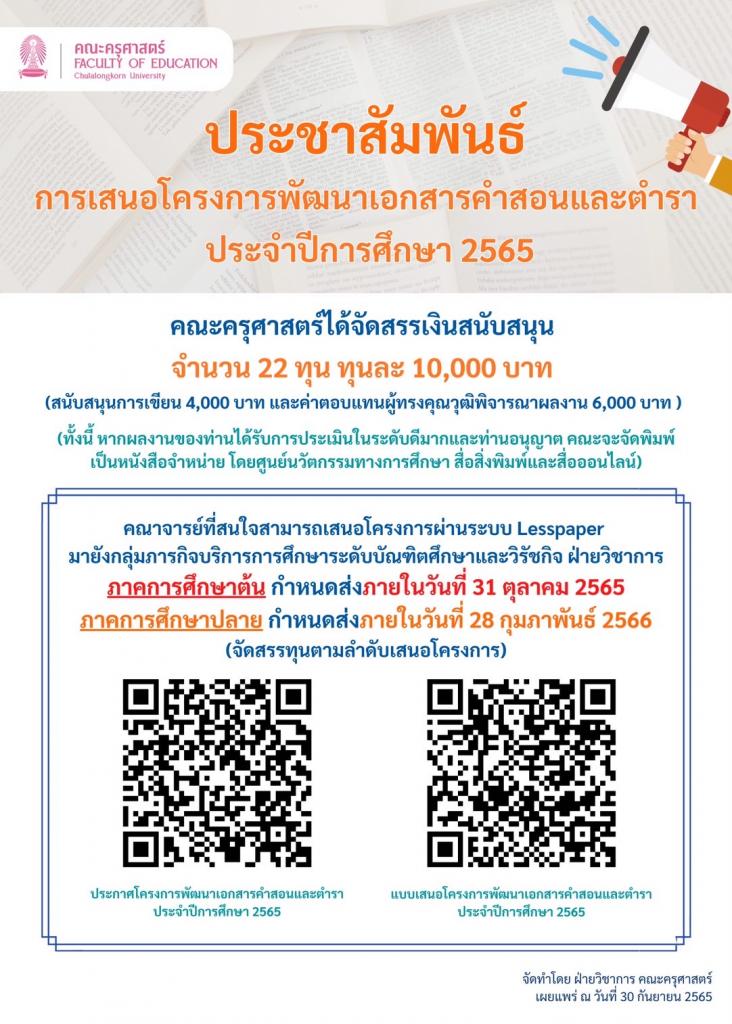 คณะครุศาสตร์
FACULTY OF EDUCATION
Chulalongkorn University

ประชาสัมพันธ์
การเสนอโครงการพัฒนาเอกสารคำสอนและตำรา
ประจำปีการศึกษา 2565

คณะครุศาสตร์ได้จัดสรรเงินสนับสนุน
จำนวน 22 ทุน ทุนละ 10,000 บาท
(สนับสนุนการเขียน 4,000 บาท และค่าตอบแทนผู้ทรงคุณวุฒิพิจารณาผลงาน 6,000 บาท )

(ทั้งนี้ หากผลงานของท่านได้รับการประเมินในระดับดีมากและท่านอนุญาต คณะจะจัดพิมพ์เป็นหนังสือจำหน่าย โดยศูนย์นวัตกรรมทางการศึกษา สื่อสิ่งพิมพ์และสื่อออนไลน์)

คณาจารย์ที่สนใจสามารถเสนอโครงการผ่านระบบ Lesspaper
มายังกลุ่มภารกิจบริการการศึกษาระดับบัณฑิตศึกษาและวิรัชกิจ ฝ่ายวิชาการ
ภาคการศึกษาต้น กำหนดส่งภายในวันที่ 31 ตุลาคม 2565
ภาคการศึกษาปลาย กำหนดส่งภายในวันที่ 28 กุมภาพันธ์ 2566
(จัดสรรทุนตามลำดับเสนอโครงการ)

ประกาศโครงการพัฒนาเอกสารคำสอนและตำรา
ประจำปีการศึกษา 2565

แบบเสนอโครงการพัฒนาเอกสารคำสอนและตำรา
ประจำปีการศึกษา 2565

จัดทำโดย ฝ่ายวิชาการ คณะครุศาสตร์
เผยแพร่ ณ วันที่ 30 กันยายน 2565